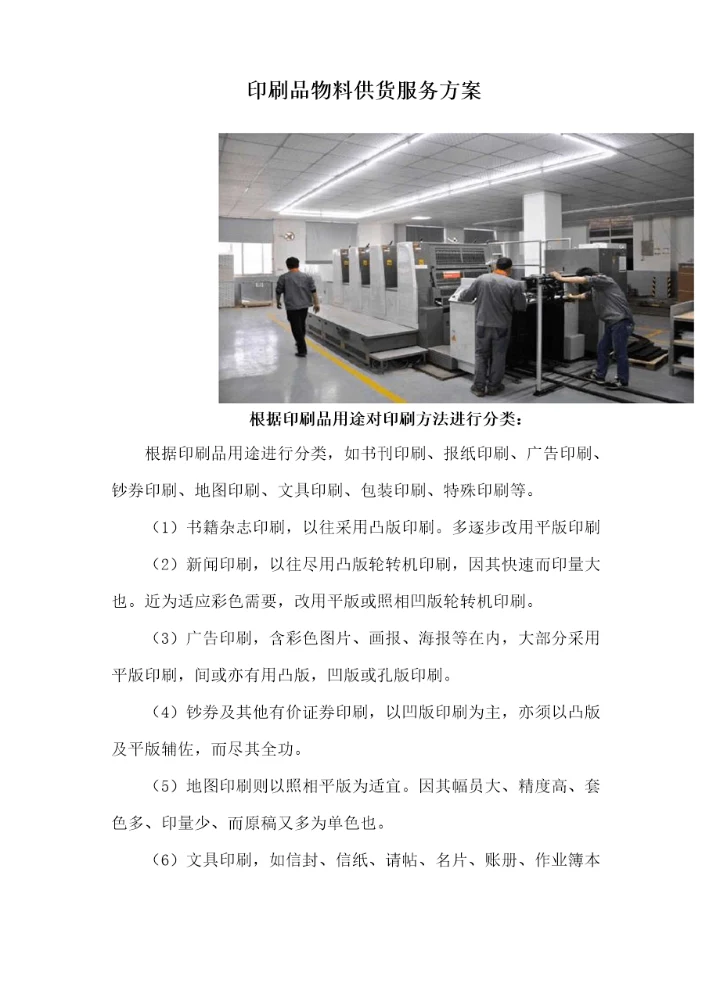 印刷品物料供货服务方案

根据印刷品用途对印刷方法进行分类：

根据印刷品用途进行分类，如书刊印刷、报纸印刷、广告印刷、钞券印刷、地图印刷、文具印刷、包装印刷、特殊印刷等。

（1）书籍杂志印刷，以往采用凸版印刷。多逐步改用平版印刷

（2）新闻印刷，以往尽用凸版轮转机印刷，因其快速而印量大也。近为适应彩色需要，改用平版或照相凹版轮转机印刷。

（3）广告印刷，含彩色图片、画报、海报等在内，大部分采用平版印刷，间或亦有用凸版，凹版或孔版印刷。

（4）钞券及其他有价证券印刷，以凹版印刷为主，亦须以凸版及平版辅佐，而尽其全功。

（5）地图印刷则以照相平版为适宜。因其幅员大、精度高、套色多、印量少、而原稿又多为单色也。

（6）文具印刷，如信封、信纸、请帖、名片、账册、作业簿本